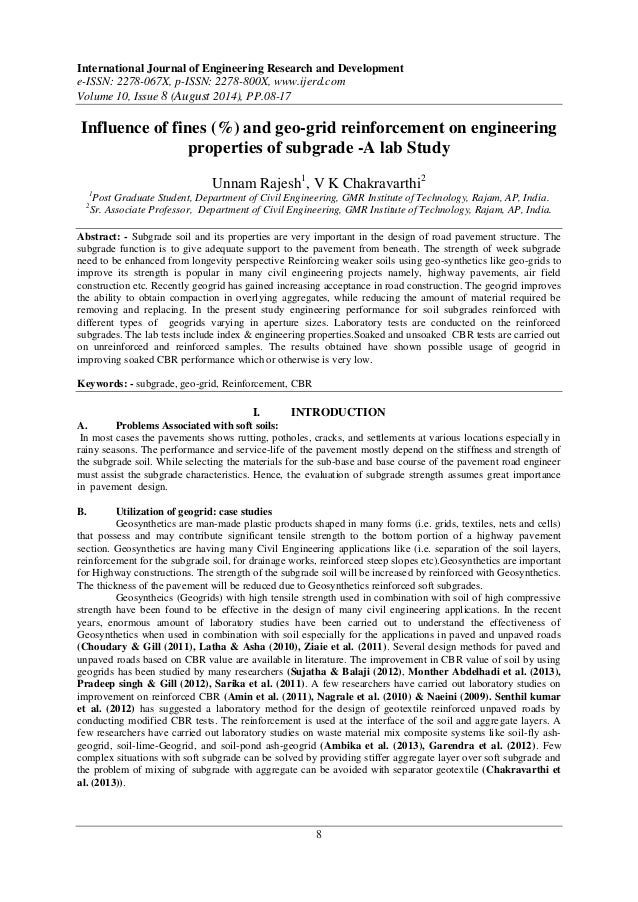 International Journal of Engineering Research and Development
e-ISSN: 2278-067X, p-ISSN: 2278-800X, www.ijerd.com
Volume 10, Issue 8 (August 2014), PP.08-17

Influence of fines (%) and geo-grid reinforcement on engineering properties of subgrade -A lab Study

Unnam Rajesh$^1$, V K Chakravarthi$^2$

$^1$Post Graduate Student, Department of Civil Engineering, GMR Institute of Technology, Rajam, AP, India.
$^2$Sr. Associate Professor, Department of Civil Engineering, GMR Institute of Technology, Rajam, AP, India.

Abstract: - Subgrade soil and its properties are very important in the design of road pavement structure. The subgrade function is to give adequate support to the pavement from beneath. The strength of week subgrade need to be enhanced from longevity perspective Reinforcing weaker soils using geo-synthetics like geo-grids to improve its strength is popular in many civil engineering projects namely, highway pavements, air field construction etc. Recently geogrid has gained increasing acceptance in road construction. The geogrid improves the ability to obtain compaction in overlying aggregates, while reducing the amount of material required be removing and replacing. In the present study engineering performance for soil subgrades reinforced with different types of geogrids varying in aperture sizes. Laboratory tests are conducted on the reinforced subgrades. The lab tests include index & engineering properties.Soaked and unsoaked CBR tests are carried out on unreinforced and reinforced samples. The results obtained have shown possible usage of geogrid in improving soaked CBR performance which or otherwise is very low.

Keywords: - subgrade, geo-grid, Reinforcement, CBR

I. INTRODUCTION

A. Problems Associated with soft soils:
In most cases the pavements shows rutting, potholes, cracks, and settlements at various locations especially in rainy seasons. The performance and service-life of the pavement mostly depend on the stiffness and strength of the subgrade soil. While selecting the materials for the sub-base and base course of the pavement road engineer must assist the subgrade characteristics. Hence, the evaluation of subgrade strength assumes great importance in pavement design.

B. Utilization of geogrid: case studies
Geosynthetics are man-made plastic products shaped in many forms (i.e. grids, textiles, nets and cells) that possess and may contribute significant tensile strength to the bottom portion of a highway pavement section. Geosynthetics are having many Civil Engineering applications like (i.e. separation of the soil layers, reinforcement for the subgrade soil, for drainage works, reinforced steep slopes etc).Geosynthetics are important for Highway constructions. The strength of the subgrade soil will be increased by reinforced with Geosynthetics. The thickness of the pavement will be reduced due to Geosynthetics reinforced soft subgrades.

Geosyntheics (Geogrids) with high tensile strength used in combination with soil of high compressive strength have been found to be effective in the design of many civil engineering applications. In the recent years, enormous amount of laboratory studies have been carried out to understand the effectiveness of Geosynthetics when used in combination with soil especially for the applications in paved and unpaved roads (Choudary & Gill (2011), Latha & Asha (2010), Ziaie et al. (2011). Several design methods for paved and unpaved roads based on CBR value are available in literature. The improvement in CBR value of soil by using geogrids has been studied by many researchers (Sujatha & Balaji (2012), Monther Abdelhadi et al. (2013), Pradeep singh & Gill (2012), Sarika et al. (2011). A few researchers have carried out laboratory studies on improvement on reinforced CBR (Amin et al. (2011), Nagrale et al. (2010) & Naeini (2009). Senthil kumar et al. (2012) has suggested a laboratory method for the design of geotextile reinforced unpaved roads by conducting modified CBR tests. The reinforcement is used at the interface of the soil and aggregate layers. A few researchers have carried out laboratory studies on waste material mix composite systems like soil-fly ash-geogrid, soil-lime-Geogrid, and soil-pond ash-geogrid (Ambika et al. (2013), Garendra et al. (2012). Few complex situations with soft subgrade can be solved by providing stiffer aggregate layer over soft subgrade and the problem of mixing of subgrade with aggregate can be avoided with separator geotextile (Chakravarthi et al. (2013)).

8